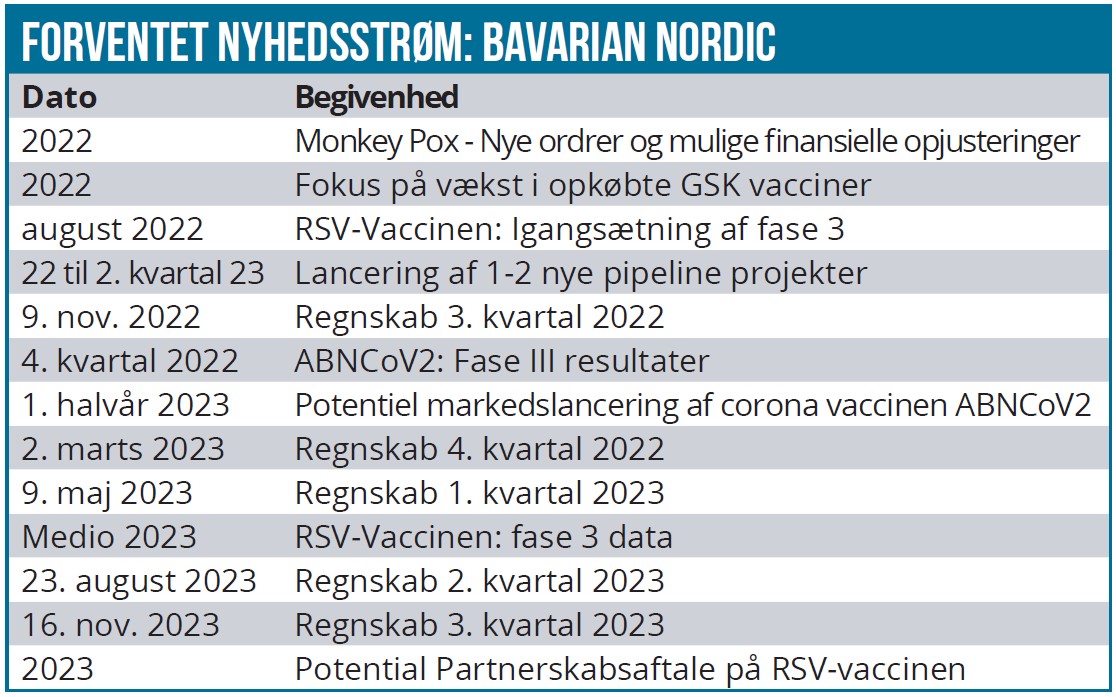 FORVENTET NYHEDSSTRØM: BAVARIAN NORDIC

| Dato | Begivenhed |
|---|---|
| 2022 | Monkey Pox - Nye ordrer og mulige finansielle opjusteringer |
| 2022 | Fokus på vækst i opkøbte GSK vacciner |
| august 2022 | RSV-Vaccinen: Igangsætning af fase 3 |
| 22 til 2. kvartal 23 | Lancering af 1-2 nye pipeline projekter |
| 9. nov. 2022 | Regnskab 3. kvartal 2022 |
| 4. kvartal 2022 | ABNCoV2: Fase III resultater |
| 1. halvår 2023 | Potentiel markedslancering af corona vaccinen ABNCoV2 |
| 2. marts 2023 | Regnskab 4. kvartal 2022 |
| 9. maj 2023 | Regnskab 1. kvartal 2023 |
| Medio 2023 | RSV-Vaccinen: fase 3 data |
| 23. august 2023 | Regnskab 2. kvartal 2023 |
| 16. nov. 2023 | Regnskab 3. kvartal 2023 |
| 2023 | Potential Partnerskabsaftale på RSV-vaccinen |